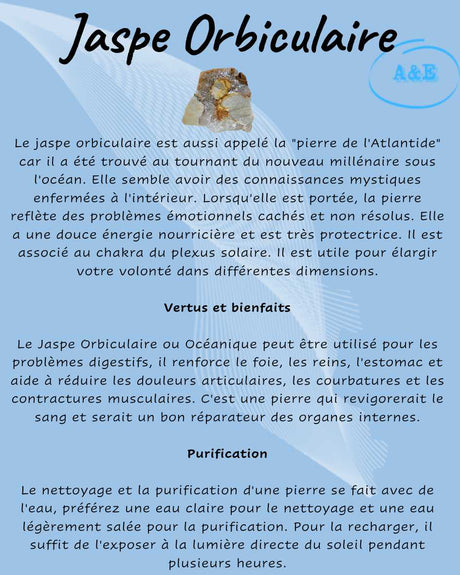 Jaspe Orbiculaire

A&E

Le jaspe orbiculaire est aussi appelé la "pierre de l'Atlantide" car il a été trouvé au tournant du nouveau millénaire sous l'océan. Elle semble avoir des connaissances mystiques enfermées à l'intérieur. Lorsqu'elle est portée, la pierre reflète des problèmes émotionnels cachés et non résolus. Elle a une douce énergie nourricière et est très protectrice. Il est associé au chakra du plexus solaire. Il est utile pour élargir votre volonté dans différentes dimensions.

Vertus et bienfaits

Le Jaspe Orbiculaire ou Océanique peut être utilisé pour les problèmes digestifs, il renforce le foie, les reins, l'estomac et aide à réduire les douleurs articulaires, les courbatures et les contractures musculaires. C'est une pierre qui revigorerait le sang et serait un bon réparateur des organes internes.

Purification

Le nettoyage et la purification d'une pierre se fait avec de l'eau, préférez une eau claire pour le nettoyage et une eau légèrement salée pour la purification. Pour la recharger, il suffit de l'exposer à la lumière directe du soleil pendant plusieurs heures.